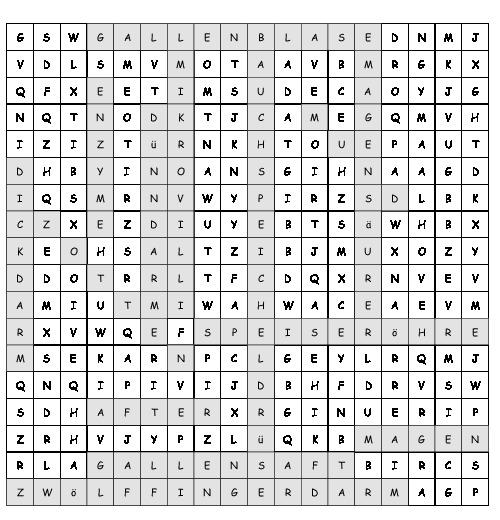 | G | S | W | G | A | L | L | E | N | B | L | A | S | E | D | N | M | J |
|---|---|---|---|---|---|---|---|---|---|---|---|---|---|---|---|---|---|
| V | D | L | S | M | V | M | O | T | A | A | V | B | M | R | G | K | X |
| Q | F | X | E | E | T | I | M | S | U | D | E | C | A | O | Y | J | G |
| N | Q | T | N | O | D | K | T | J | C | A | M | E | G | Q | M | V | H |
| I | Z | I | Z | T | ü | R | N | K | H | T | O | U | E | P | A | U | T |
| D | H | B | Y | I | N | O | A | N | S | G | I | H | N | A | A | G | D |
| I | Q | S | M | R | N | V | W | Y | P | I | R | Z | S | D | L | B | K |
| C | Z | X | E | Z | D | I | U | Y | E | B | T | S | ä | W | H | B | X |
| K | E | O | H | S | A | L | T | Z | I | B | J | M | U | X | O | Z | Y |
| D | D | O | T | R | R | L | T | F | C | D | Q | X | R | N | V | E | V |
| A | M | I | U | T | M | I | W | A | H | W | A | C | E | A | E | V | M |
| R | X | V | W | Q | E | F | S | P | E | I | S | E | R | ö | H | R | E |
| M | S | E | K | A | R | N | P | C | L | G | E | Y | L | R | Q | M | J |
| Q | N | Q | I | P | I | V | I | J | D | B | H | F | D | R | V | S | W |
| S | D | H | A | F | T | E | R | X | R | G | I | N | U | E | R | I | P |
| Z | R | H | V | J | Y | P | Z | L | ü | Q | K | B | M | A | G | E | N |
| R | L | A | G | A | L | L | E | N | S | A | F | T | B | I | R | C | S |
| Z | W | ö | L | F | F | I | N | G | E | R | D | A | R | M | A | G | P |